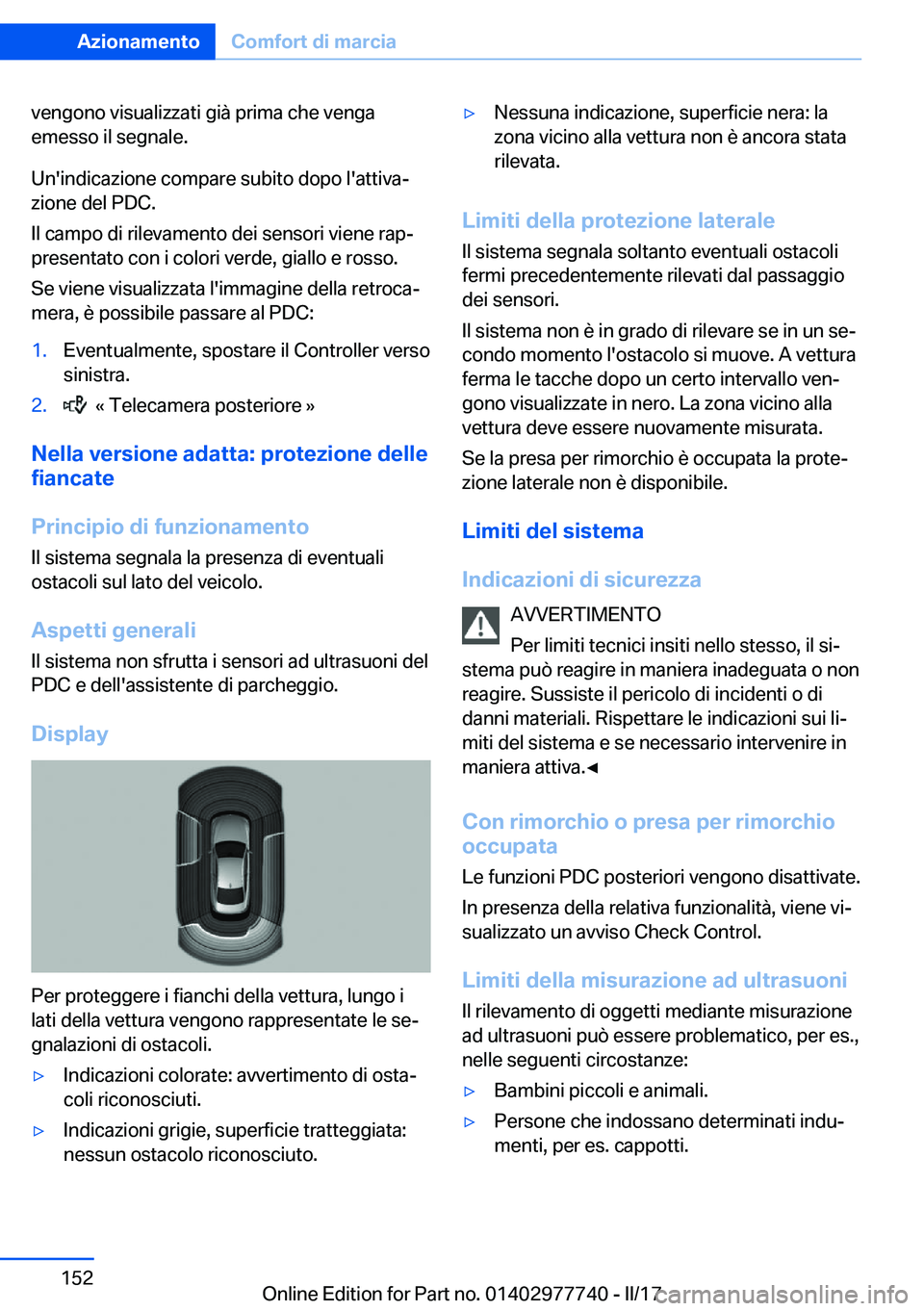 Azionamento Comfort di marcia

vengono visualizzati già prima che venga emesso il segnale.

Un'indicazione compare subito dopo l'attivazione del PDC.

Il campo di rilevamento dei sensori viene rappresentato con i colori verde, giallo e rosso.

Se viene visualizzata l'immagine della retrocamera, è possibile passare al PDC:

1. Eventualmente, spostare il Controller verso sinistra.
2. « Telecamera posteriore »

Nella versione adatta: protezione delle fiancate

Principio di funzionamento
Il sistema segnala la presenza di eventuali ostacoli sul lato del veicolo.

Aspetti generali
Il sistema non sfrutta i sensori ad ultrasuoni del PDC e dell'assistente di parcheggio.

Display

Per proteggere i fianchi della vettura, lungo i lati della vettura vengono rappresentate le segnalazioni di ostacoli.

▷ Indicazioni colorate: avvertimento di ostacoli riconosciuti.
▷ Indicazioni grigie, superficie tratteggiata: nessun ostacolo riconosciuto.
▷ Nessuna indicazione, superficie nera: la zona vicino alla vettura non è ancora stata rilevata.

Limiti della protezione laterale
Il sistema segnala soltanto eventuali ostacoli fermi precedentemente rilevati dal passaggio dei sensori.

Il sistema non è in grado di rilevare se in un secondo momento l'ostacolo si muove. A vettura ferma le tacche dopo un certo intervallo vengono visualizzate in nero. La zona vicino alla vettura deve essere nuovamente misurata.

Se la presa per rimorchio è occupata la protezione laterale non è disponibile.

Limiti del sistema

Indicazioni di sicurezza

AVVERTIMENTO
Per limiti tecnici insiti nello stesso, il sistema può reagire in maniera inadeguata o non reagire. Sussiste il pericolo di incidenti o di danni materiali. Rispettare le indicazioni sui limiti del sistema e se necessario intervenire in maniera attiva.◄

Con rimorchio o presa per rimorchio occupata
Le funzioni PDC posteriori vengono disattivate.

In presenza della relativa funzionalità, viene visualizzato un avviso Check Control.

Limiti della misurazione ad ultrasuoni
Il rilevamento di oggetti mediante misurazione ad ultrasuoni può essere problematico, per es., nelle seguenti circostanze:

▷ Bambini piccoli e animali.
▷ Persone che indossano determinati indumenti, per es. cappotti.

152

Online Edition for Part no. 01402977740 - II/17
carmanualsonline.info